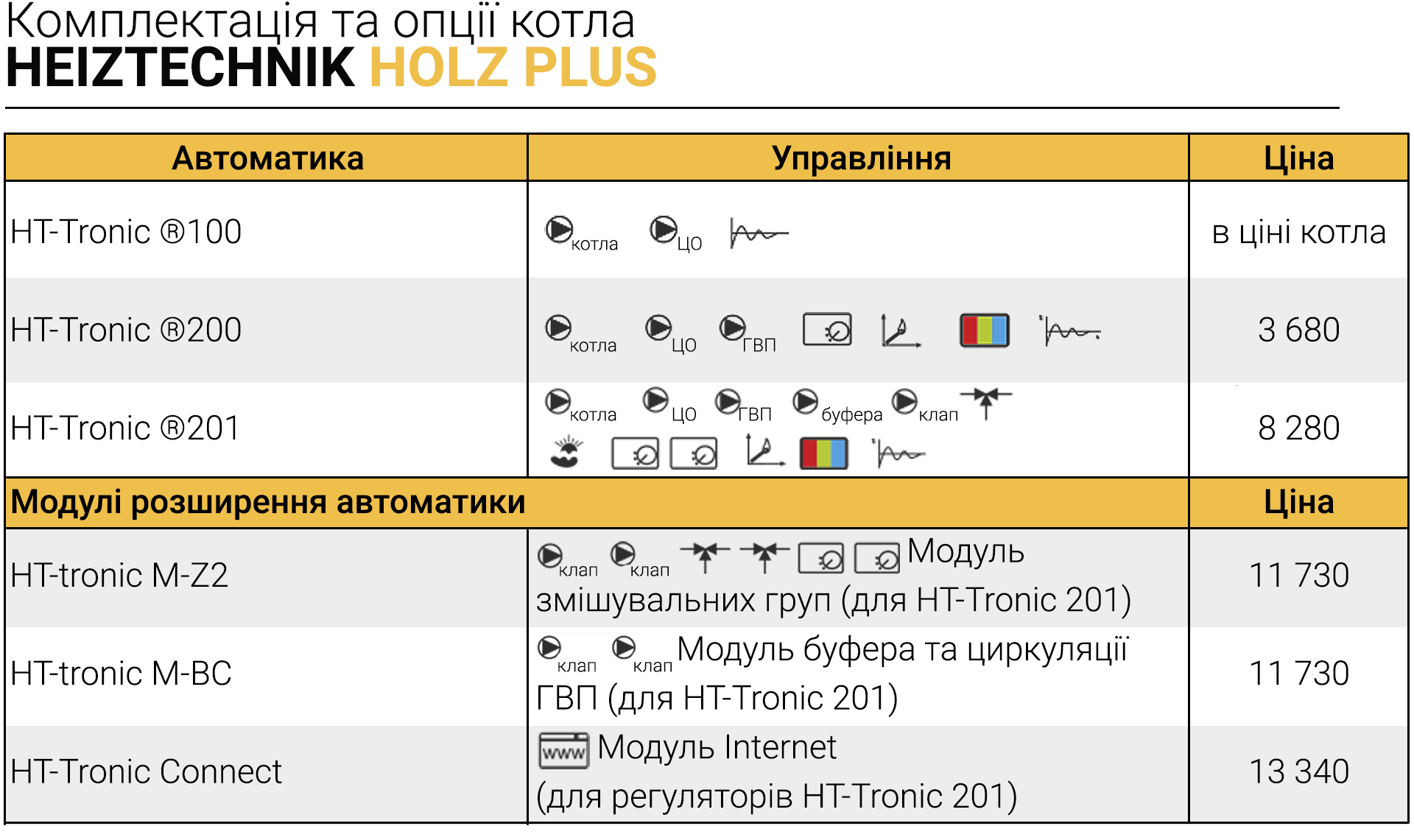 Комплектація та опції котла
HEIZTECHNIK HOLZ PLUS

| Автоматика | Управління | Ціна |
|---|---|---|
| HT-Tronic ®100 | котла ЦО | в ціні котла |
| HT-Tronic ®200 | котла ЦО ГВП | 3 680 |
| HT-Tronic ®201 | котла ЦО ГВП буфера клап | 8 280 |
| Модулі розширення автоматики | | Ціна |
| HT-tronic M-Z2 | клап клап Модуль змішувальних груп (для HT-Tronic 201) | 11 730 |
| HT-tronic M-BC | клап клап Модуль буфера та циркуляції ГВП (для HT-Tronic 201) | 11 730 |
| HT-Tronic Connect | www Модуль Internet (для регуляторів HT-Tronic 201) | 13 340 |